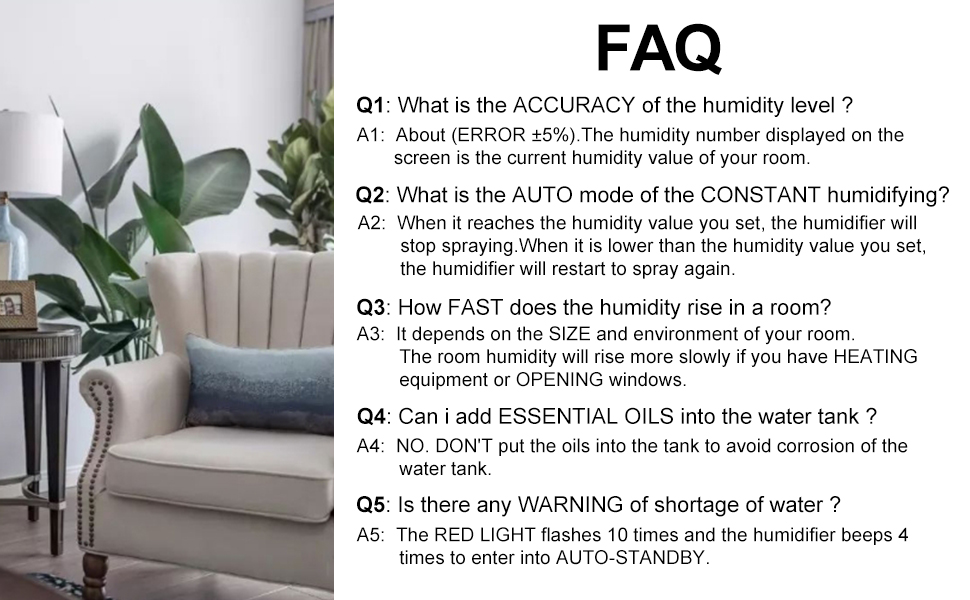 FAQ

Q1: What is the ACCURACY of the humidity level ?

A1: About (ERROR ±5%).The humidity number displayed on the screen is the current humidity value of your room.

Q2: What is the AUTO mode of the CONSTANT humidifying?

A2: When it reaches the humidity value you set, the humidifier will stop spraying.When it is lower than the humidity value you set, the humidifier will restart to spray again.

Q3: How FAST does the humidity rise in a room?

A3: It depends on the SIZE and environment of your room. The room humidity will rise more slowly if you have HEATING equipment or OPENING windows.

Q4: Can i add ESSENTIAL OILS into the water tank ?

A4: NO. DON'T put the oils into the tank to avoid corrosion of the water tank.

Q5: Is there any WARNING of shortage of water ?

A5: The RED LIGHT flashes 10 times and the humidifier beeps 4 times to enter into AUTO-STANDBY.